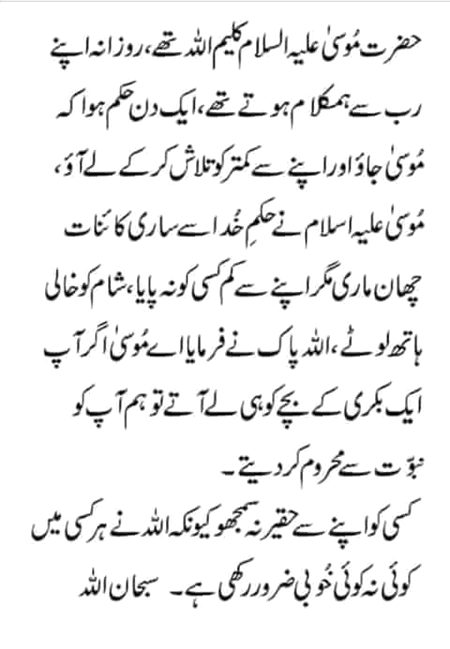 حضرت مُوسیٰ علیہ السلام کلیم اللہ تھے، روزانہ اپنے رب سے ہمکلام ہوتے تھے، ایک دن حکم ہوا کہ مُوسیٰ جاؤ اور اپنے سے کمتر کو تلاش کر کے لے آؤ، مُوسیٰ علیہ اسلام نے حکمِ خُدا سے ساری کائنات چھان ماری مگر اپنے سے کم کسی کو نہ پایا، شام کو خالی ہاتھ لوٹے، اللہ پاک نے فرمایا اے مُوسیٰ اگر آپ ایک بکری کے بچے کو ہی لے آتے تو ہم آپ کو نبوّت سے محروم کر دیتے۔

کسی کو اپنے سے حقیر نہ سمجھو کیونکہ اللہ نے ہر کسی میں کوئی نہ کوئی خُوبی ضرور رکھی ہے۔ سبحان اللہ